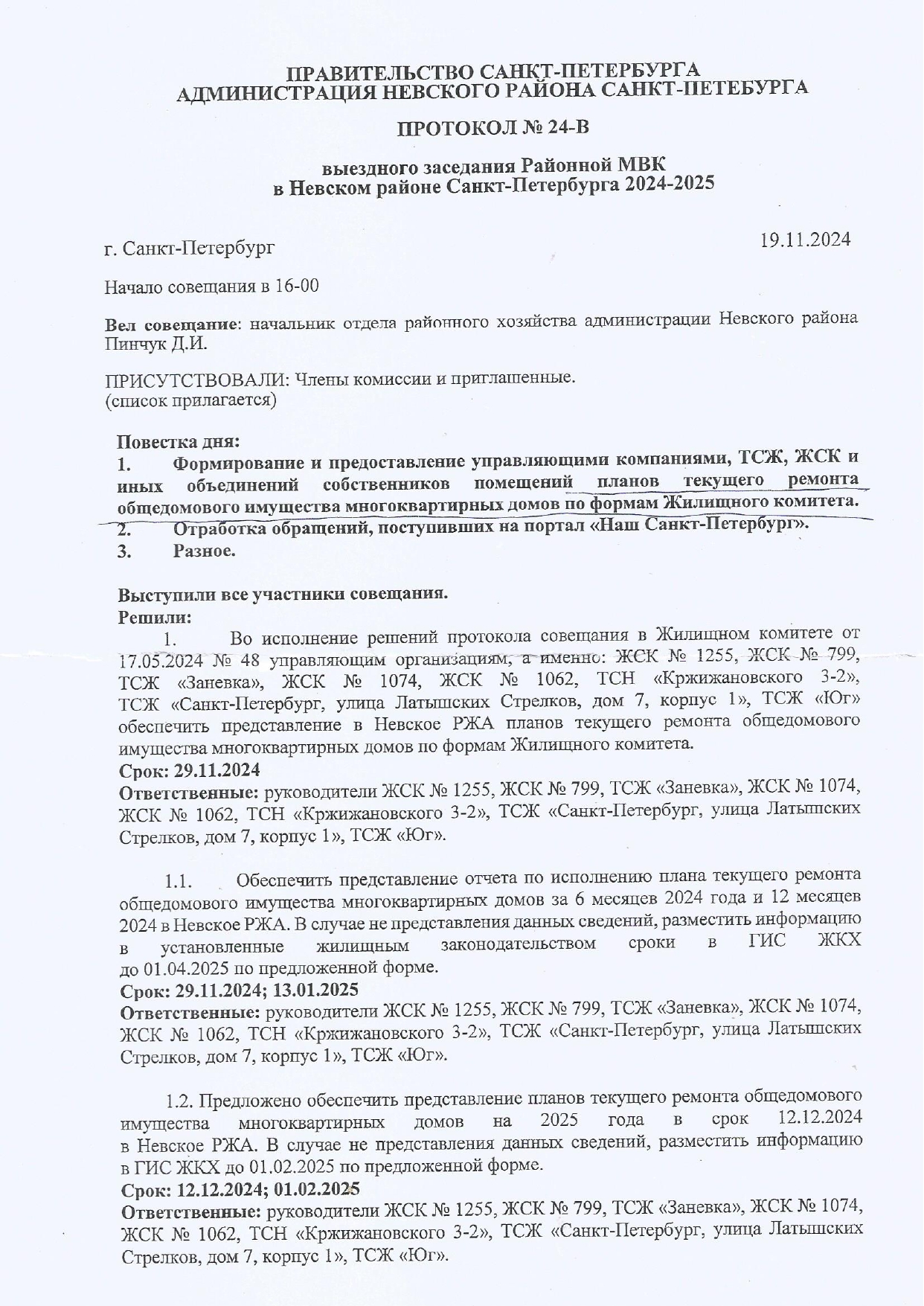 ПРАВИТЕЛЬСТВО САНКТ-ПЕТЕРБУРГА
АДМИНИСТРАЦИЯ НЕВСКОГО РАЙОНА САНКТ-ПЕТЕБУРГА

ПРОТОКОЛ № 24-В

выездного заседания Районной МВК
в Невском районе Санкт-Петербурга 2024-2025

г. Санкт-Петербург

19.11.2024

Начало совещания в 16-00

Вел совещание: начальник отдела районного хозяйства администрации Невского района Пинчук Д.И.

ПРИСУТСТВОВАЛИ: Члены комиссии и приглашенные.
(список прилагается)

Повестка дня:
1. Формирование и предоставление управляющими компаниями, ТСЖ, ЖСК и иных объединений собственников помещений планов текущего ремонта общедомового имущества многоквартирных домов по формам Жилищного комитета.
2. Отработка обращений, поступивших на портал «Наш Санкт-Петербург».
3. Разное.

Выступили все участники совещания.
Решили:
1. Во исполнение решений протокола совещания в Жилищном комитете от 17.05.2024 № 48 управляющим организациям, а именно: ЖСК № 1255, ЖСК № 799, ТСЖ «Заневка», ЖСК № 1074, ЖСК № 1062, ТСН «Кржижановского 3-2», ТСЖ «Санкт-Петербург, улица Латышских Стрелков, дом 7, корпус 1», ТСЖ «Юг» обеспечить представление в Невское РЖА планов текущего ремонта общедомового имущества многоквартирных домов по формам Жилищного комитета.
Срок: 29.11.2024
Ответственные: руководители ЖСК № 1255, ЖСК № 799, ТСЖ «Заневка», ЖСК № 1074, ЖСК № 1062, ТСН «Кржижановского 3-2», ТСЖ «Санкт-Петербург, улица Латышских Стрелков, дом 7, корпус 1», ТСЖ «Юг».

1.1. Обеспечить представление отчета по исполнению плана текущего ремонта общедомового имущества многоквартирных домов за 6 месяцев 2024 года и 12 месяцев 2024 в Невское РЖА. В случае не представления данных сведений, разместить информацию в установленные жилищным законодательством сроки в ГИС ЖКХ до 01.04.2025 по предложенной форме.
Срок: 29.11.2024; 13.01.2025
Ответственные: руководители ЖСК № 1255, ЖСК № 799, ТСЖ «Заневка», ЖСК № 1074, ЖСК № 1062, ТСН «Кржижановского 3-2», ТСЖ «Санкт-Петербург, улица Латышских Стрелков, дом 7, корпус 1», ТСЖ «Юг».

1.2. Предложено обеспечить представление планов текущего ремонта общедомового имущества многоквартирных домов на 2025 года в срок 12.12.2024 в Невское РЖА. В случае не представления данных сведений, разместить информацию в ГИС ЖКХ до 01.02.2025 по предложенной форме.
Срок: 12.12.2024; 01.02.2025
Ответственные: руководители ЖСК № 1255, ЖСК № 799, ТСЖ «Заневка», ЖСК № 1074, ЖСК № 1062, ТСН «Кржижановского 3-2», ТСЖ «Санкт-Петербург, улица Латышских Стрелков, дом 7, корпус 1», ТСЖ «Юг».